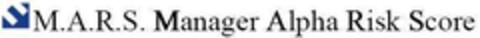 M.A.R.S. Manager Alpha Risk Score